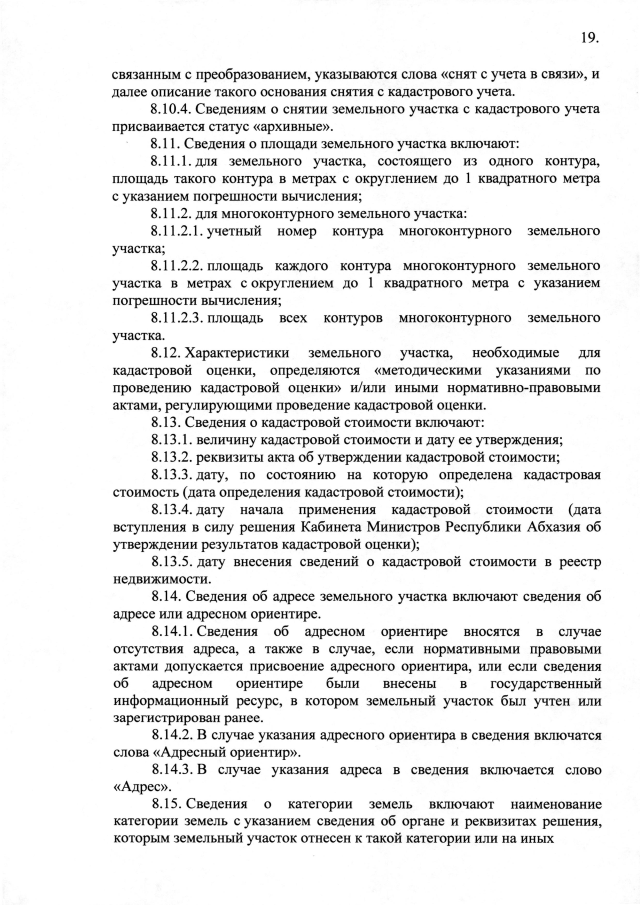 19.

связанным с преобразованием, указываются слова «снят с учета в связи», и далее описание такого основания снятия с кадастрового учета.

8.10.4. Сведениям о снятии земельного участка с кадастрового учета присваивается статус «архивные».

8.11. Сведения о площади земельного участка включают:

8.11.1. для земельного участка, состоящего из одного контура, площадь такого контура в метрах с округлением до 1 квадратного метра с указанием погрешности вычисления;

8.11.2. для многоконтурного земельного участка:

8.11.2.1. учетный номер контура многоконтурного земельного участка;

8.11.2.2. площадь каждого контура многоконтурного земельного участка в метрах с округлением до 1 квадратного метра с указанием погрешности вычисления;

8.11.2.3. площадь всех контуров многоконтурного земельного участка.

8.12. Характеристики земельного участка, необходимые для кадастровой оценки, определяются «методическими указаниями по проведению кадастровой оценки» и/или иными нормативно-правовыми актами, регулирующими проведение кадастровой оценки.

8.13. Сведения о кадастровой стоимости включают:

8.13.1. величину кадастровой стоимости и дату ее утверждения;

8.13.2. реквизиты акта об утверждении кадастровой стоимости;

8.13.3. дату, по состоянию на которую определена кадастровая стоимость (дата определения кадастровой стоимости);

8.13.4. дату начала применения кадастровой стоимости (дата вступления в силу решения Кабинета Министров Республики Абхазия об утверждении результатов кадастровой оценки);

8.13.5. дату внесения сведений о кадастровой стоимости в реестр недвижимости.

8.14. Сведения об адресе земельного участка включают сведения об адресе или адресном ориентире.

8.14.1. Сведения об адресном ориентире вносятся в случае отсутствия адреса, а также в случае, если нормативными правовыми актами допускается присвоение адресного ориентира, или если сведения об адресном ориентире были внесены в государственный информационный ресурс, в котором земельный участок был учтен или зарегистрирован ранее.

8.14.2. В случае указания адресного ориентира в сведения включатся слова «Адресный ориентир».

8.14.3. В случае указания адреса в сведения включается слово «Адрес».

8.15. Сведения о категории земель включают наименование категории земель с указанием сведения об органе и реквизитах решения, которым земельный участок отнесен к такой категории или на иных